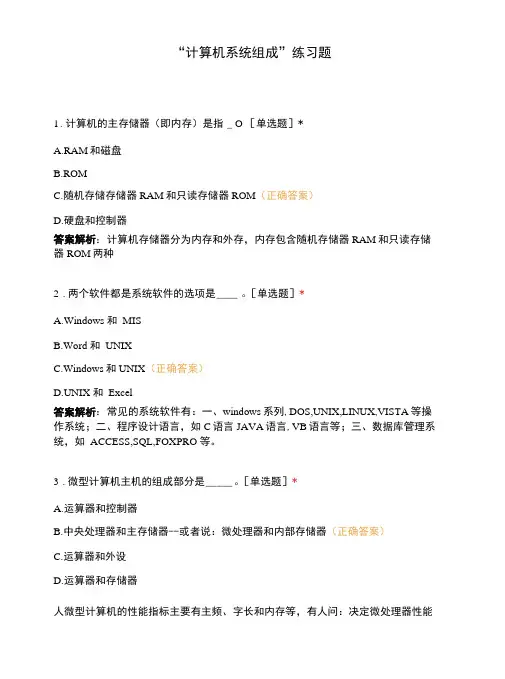 “计算机系统组成”练习题

1. 计算机的主存储器（即内存）是指 _ O ［单选题］*

A.RAM 和磁盘

B.ROM

C.随机存储存储器 RAM 和只读存储器 ROM（正确答案）

D.硬盘和控制器

答案解析：计算机存储器分为内存和外存，内存包含随机存储器 RAM 和只读存储器 ROM 两种

2 . 两个软件都是系统软件的选项是____ 。［单选题］*

A.Windows 和 MIS

B.Word 和 UNIX

C.Windows 和 UNIX（正确答案）

D.UNIX 和 Excel

答案解析：常见的系统软件有：一、windows 系列, DOS,UNIX,LINUX,VISTA 等操作系统；二、程序设计语言，如 C 语言 JAVA 语言, VB 语言等；三、数据库管理系统，如 ACCESS,SQL,FOXPRO 等。

3 . 微型计算机主机的组成部分是_____ 。［单选题］*

A.运算器和控制器

B.中央处理器和主存储器--或者说：微处理器和内部存储器（正确答案）

C.运算器和外设

D.运算器和存储器

人微型计算机的性能指标主要有主频、字长和内存等，有人问：决定微处理器性能